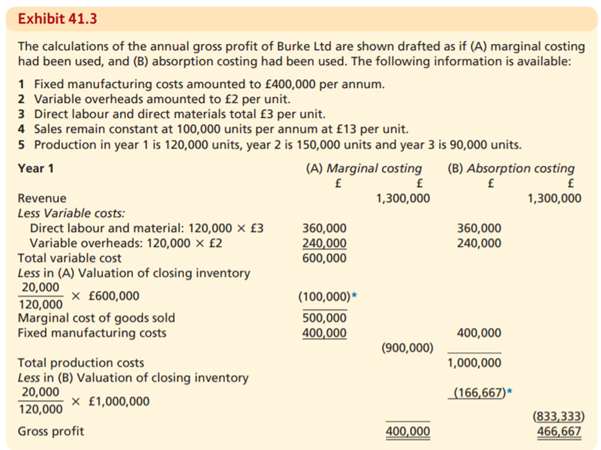 Exhibit 41.3

The calculations of the annual gross profit of Burke Ltd are shown drafted as if (A) marginal costing had been used, and (B) absorption costing had been used. The following information is available:

1 Fixed manufacturing costs amounted to £400,000 per annum.
2 Variable overheads amounted to £2 per unit.
3 Direct labour and direct materials total £3 per unit.
4 Sales remain constant at 100,000 units per annum at £13 per unit.
5 Production in year 1 is 120,000 units, year 2 is 150,000 units and year 3 is 90,000 units.

| Year 1 | (A) Marginal costing £ | £ | (B) Absorption costing £ | £ |
|---|---|---|---|---|
| Revenue | | 1,300,000 | | 1,300,000 |
| Less Variable costs: | | | | |
| Direct labour and material: 120,000 × £3 | 360,000 | | 360,000 | |
| Variable overheads: 120,000 × £2 | 240,000 | | 240,000 | |
| Total variable cost | 600,000 | | | |
| Less in (A) Valuation of closing inventory $\frac{20,000}{120,000}$ × £600,000 | (100,000)* | | | |
| Marginal cost of goods sold | 500,000 | | | |
| Fixed manufacturing costs | 400,000 | | 400,000 | |
| | | (900,000) | | |
| Total production costs | | | 1,000,000 | |
| Less in (B) Valuation of closing inventory $\frac{20,000}{120,000}$ × £1,000,000 | | | (166,667)* | |
| | | | | (833,333) |
| Gross profit | | 400,000 | | 466,667 |